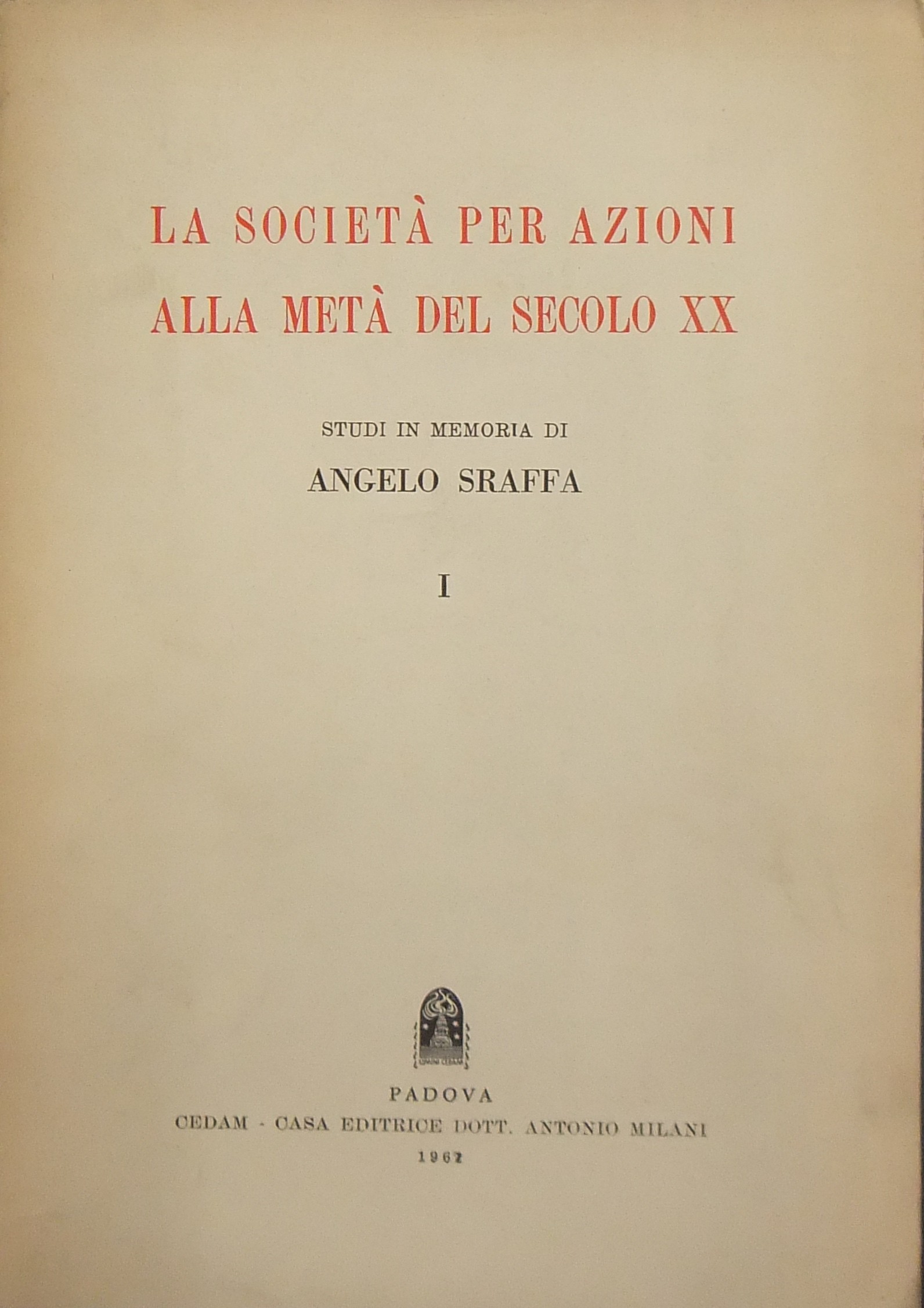 LA SOCIETÀ PER AZIONI
ALLA METÀ DEL SECOLO XX

STUDI IN MEMORIA DI
ANGELO SRAFFA

I

PADOVA
CEDAM - CASA EDITRICE DOTT. ANTONIO MILANI
1962